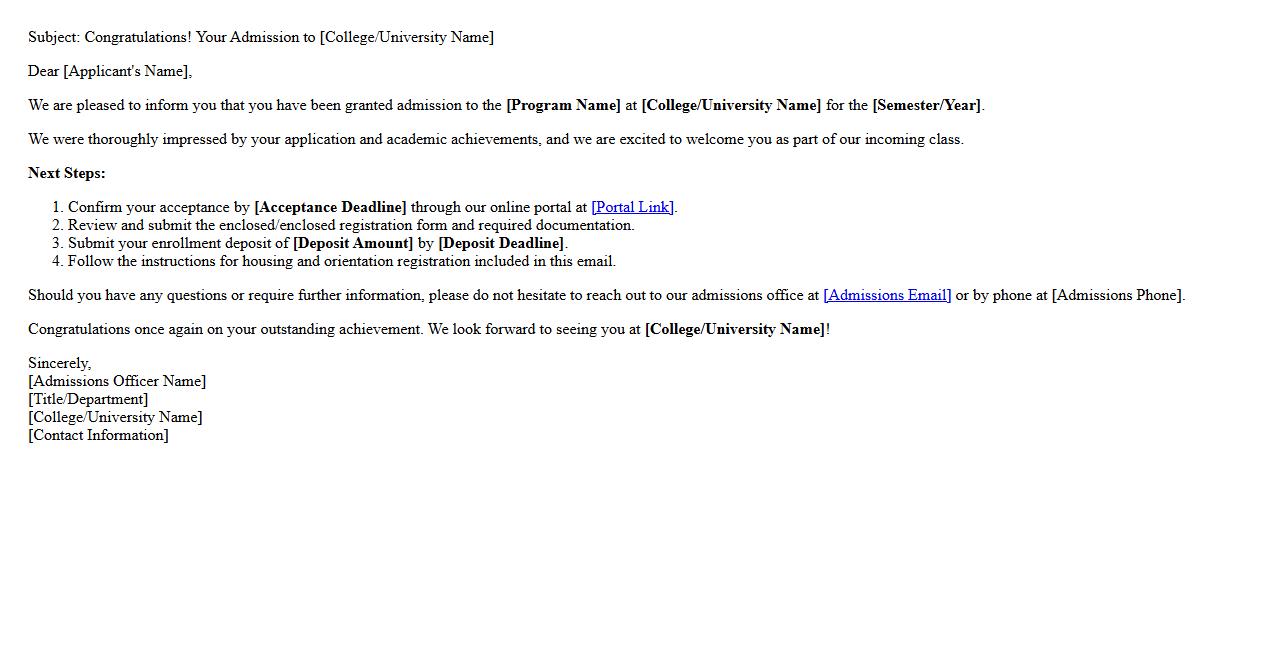 Subject: Congratulations! Your Admission to [College/University Name]

Dear [Applicant's Name],

We are pleased to inform you that you have been granted admission to the [Program Name] at [College/University Name] for the [Semester/Year].

We were thoroughly impressed by your application and academic achievements, and we are excited to welcome you as part of our incoming class.

Next Steps:

1. Confirm your acceptance by [Acceptance Deadline] through our online portal at [Portal Link].
2. Review and submit the enclosed/enclosed registration form and required documentation.
3. Submit your enrollment deposit of [Deposit Amount] by [Deposit Deadline].
4. Follow the instructions for housing and orientation registration included in this email.

Should you have any questions or require further information, please do not hesitate to reach out to our admissions office at [Admissions Email] or by phone at [Admissions Phone].

Congratulations once again on your outstanding achievement. We look forward to seeing you at [College/University Name]!

Sincerely,
[Admissions Officer Name]
[Title/Department]
[College/University Name]
[Contact Information]